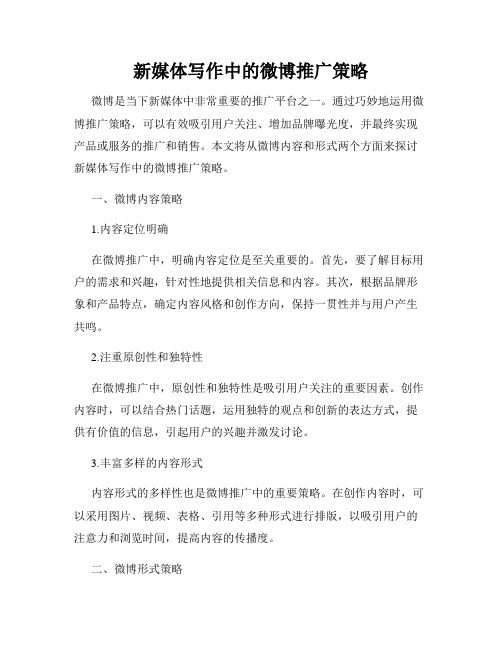 新媒体写作中的微博推广策略

微博是当下新媒体中非常重要的推广平台之一。通过巧妙地运用微博推广策略，可以有效吸引用户关注、增加品牌曝光度，并最终实现产品或服务的推广和销售。本文将从微博内容和形式两个方面来探讨新媒体写作中的微博推广策略。

一、微博内容策略

1.内容定位明确

在微博推广中，明确内容定位是至关重要的。首先，要了解目标用户的需求和兴趣，针对性地提供相关信息和内容。其次，根据品牌形象和产品特点，确定内容风格和创作方向，保持一贯性并与用户产生共鸣。

2.注重原创性和独特性

在微博推广中，原创性和独特性是吸引用户关注的重要因素。创作内容时，可以结合热门话题，运用独特的观点和创新的表达方式，提供有价值的信息，引起用户的兴趣并激发讨论。

3.丰富多样的内容形式

内容形式的多样性也是微博推广中的重要策略。在创作内容时，可以采用图片、视频、表格、引用等多种形式进行排版，以吸引用户的注意力和浏览时间，提高内容的传播度。

二、微博形式策略